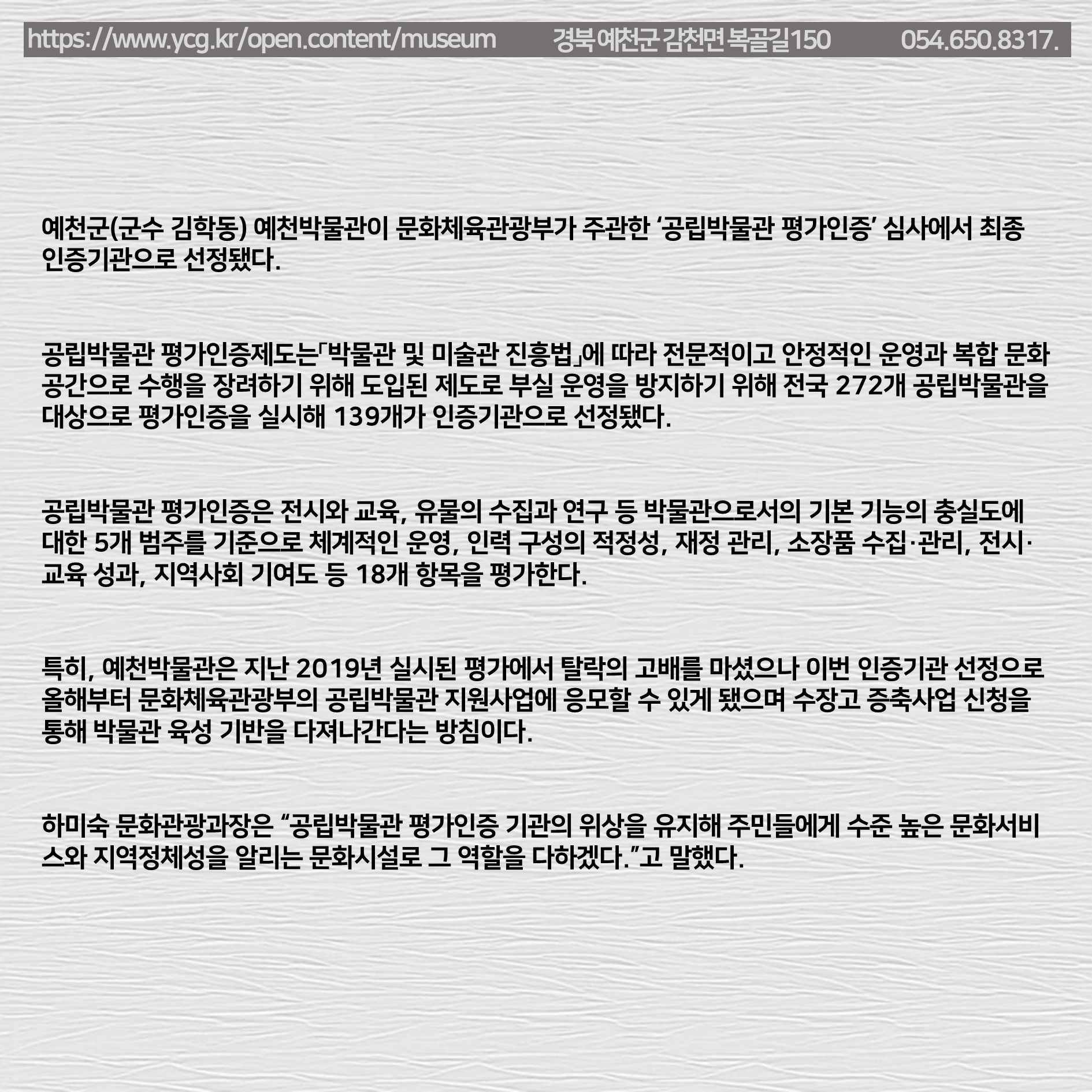 https://www.ycg.kr/open.content/museum 경북 예천군 감천면 복골길150 054.650.8317.

예천군(군수 김학동) 예천박물관이 문화체육관광부가 주관한 ‘공립박물관 평가인증’ 심사에서 최종 인증기관으로 선정됐다.

공립박물관 평가인증제도는「박물관 및 미술관 진흥법」에 따라 전문적이고 안정적인 운영과 복합 문화 공간으로 수행을 장려하기 위해 도입된 제도로 부실 운영을 방지하기 위해 전국 272개 공립박물관을 대상으로 평가인증을 실시해 139개가 인증기관으로 선정됐다.

공립박물관 평가인증은 전시와 교육, 유물의 수집과 연구 등 박물관으로서의 기본 기능의 충실도에 대한 5개 범주를 기준으로 체계적인 운영, 인력 구성의 적정성, 재정 관리, 소장품 수집·관리, 전시·교육 성과, 지역사회 기여도 등 18개 항목을 평가한다.

특히, 예천박물관은 지난 2019년 실시된 평가에서 탈락의 고배를 마셨으나 이번 인증기관 선정으로 올해부터 문화체육관광부의 공립박물관 지원사업에 응모할 수 있게 됐으며 수장고 증축사업 신청을 통해 박물관 육성 기반을 다져나간다는 방침이다.

하미숙 문화관광과장은 “공립박물관 평가인증 기관의 위상을 유지해 주민들에게 수준 높은 문화서비스와 지역정체성을 알리는 문화시설로 그 역할을 다하겠다.”고 말했다.